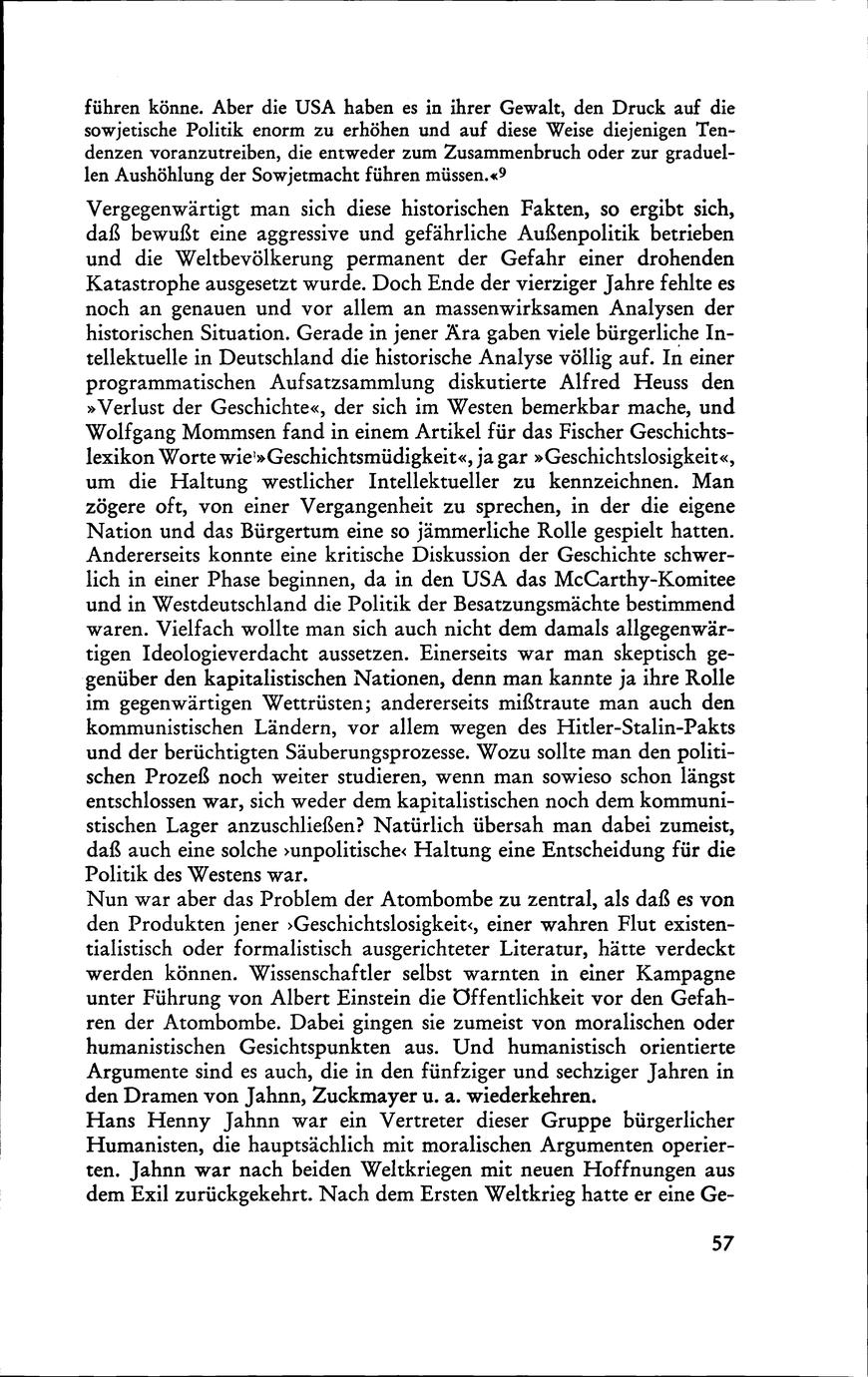 führen könne. Aber die USA haben es in ihrer Gewalt, den Druck auf die sowjetische Politik enorm zu erhöhen und auf diese Weise diejenigen Tendenzen voranzutreiben, die entweder zum Zusammenbruch oder zur graduellen Aushöhlung der Sowjetmacht führen müssen.«$^9$

Vergegenwärtigt man sich diese historischen Fakten, so ergibt sich, daß bewußt eine aggressive und gefährliche Außenpolitik betrieben und die Weltbevölkerung permanent der Gefahr einer drohenden Katastrophe ausgesetzt wurde. Doch Ende der vierziger Jahre fehlte es noch an genauen und vor allem an massenwirksamen Analysen der historischen Situation. Gerade in jener Ära gaben viele bürgerliche Intellektuelle in Deutschland die historische Analyse völlig auf. In einer programmatischen Aufsatzsammlung diskutierte Alfred Heuss den »Verlust der Geschichte«, der sich im Westen bemerkbar mache, und Wolfgang Mommsen fand in einem Artikel für das Fischer Geschichtslexikon Worte wie »Geschichtsmüdigkeit«, ja gar »Geschichtslosigkeit«, um die Haltung westlicher Intellektueller zu kennzeichnen. Man zögere oft, von einer Vergangenheit zu sprechen, in der die eigene Nation und das Bürgertum eine so jämmerliche Rolle gespielt hatten. Andererseits konnte eine kritische Diskussion der Geschichte schwerlich in einer Phase beginnen, da in den USA das McCarthy-Komitee und in Westdeutschland die Politik der Besatzungsmächte bestimmend waren. Vielfach wollte man sich auch nicht dem damals allgegenwärtigen Ideologieverdacht aussetzen. Einerseits war man skeptisch gegenüber den kapitalistischen Nationen, denn man kannte ja ihre Rolle im gegenwärtigen Wettrüsten; andererseits mißtraute man auch den kommunistischen Ländern, vor allem wegen des Hitler-Stalin-Pakts und der berüchtigten Säuberungsprozesse. Wozu sollte man den politischen Prozeß noch weiter studieren, wenn man sowieso schon längst entschlossen war, sich weder dem kapitalistischen noch dem kommunistischen Lager anzuschließen? Natürlich übersah man dabei zumeist, daß auch eine solche ›unpolitische‹ Haltung eine Entscheidung für die Politik des Westens war.
Nun war aber das Problem der Atombombe zu zentral, als daß es von den Produkten jener ›Geschichtslosigkeit‹, einer wahren Flut existentialistisch oder formalistisch ausgerichteter Literatur, hätte verdeckt werden können. Wissenschaftler selbst warnten in einer Kampagne unter Führung von Albert Einstein die Öffentlichkeit vor den Gefahren der Atombombe. Dabei gingen sie zumeist von moralischen oder humanistischen Gesichtspunkten aus. Und humanistisch orientierte Argumente sind es auch, die in den fünfziger und sechziger Jahren in den Dramen von Jahnn, Zuckmayer u. a. wiederkehren.
Hans Henny Jahnn war ein Vertreter dieser Gruppe bürgerlicher Humanisten, die hauptsächlich mit moralischen Argumenten operierten. Jahnn war nach beiden Weltkriegen mit neuen Hoffnungen aus dem Exil zurückgekehrt. Nach dem Ersten Weltkrieg hatte er eine Ge-

57